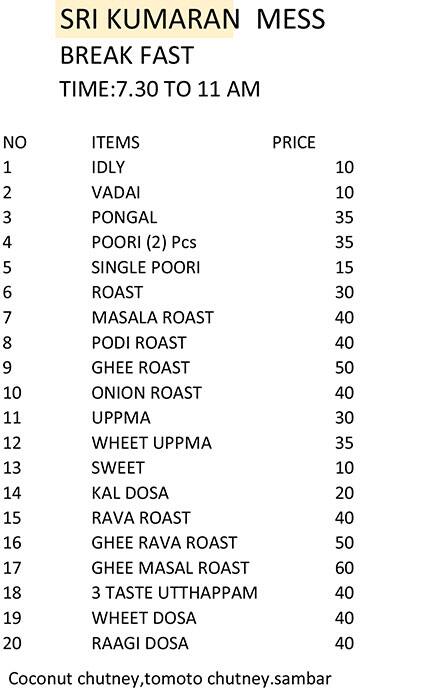 SRI KUMARAN MESS
BREAK FAST
TIME:7.30 TO 11 AM

| NO | ITEMS | PRICE |
|---|---|---|
| 1 | IDLY | 10 |
| 2 | VADAI | 10 |
| 3 | PONGAL | 35 |
| 4 | POORI (2) Pcs | 35 |
| 5 | SINGLE POORI | 15 |
| 6 | ROAST | 30 |
| 7 | MASALA ROAST | 40 |
| 8 | PODI ROAST | 40 |
| 9 | GHEE ROAST | 50 |
| 10 | ONION ROAST | 40 |
| 11 | UPPMA | 30 |
| 12 | WHEET UPPMA | 35 |
| 13 | SWEET | 10 |
| 14 | KAL DOSA | 20 |
| 15 | RAVA ROAST | 40 |
| 16 | GHEE RAVA ROAST | 50 |
| 17 | GHEE MASAL ROAST | 60 |
| 18 | 3 TASTE UTTHAPPAM | 40 |
| 19 | WHEET DOSA | 40 |
| 20 | RAAGI DOSA | 40 |

Coconut chutney,tomoto chutney.sambar